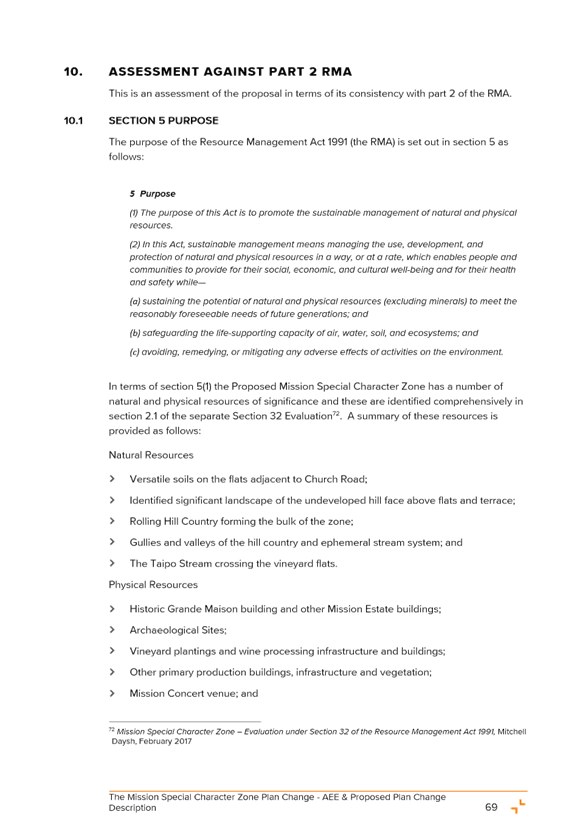 10. ASSESSMENT AGAINST PART 2 RMA

This is an assessment of the proposal in terms of its consistency with part 2 of the RMA.

10.1 SECTION 5 PURPOSE

The purpose of the Resource Management Act 1991 (the RMA) is set out in section 5 as follows:

5 Purpose

(1) The purpose of this Act is to promote the sustainable management of natural and physical resources.

(2) In this Act, sustainable management means managing the use, development, and protection of natural and physical resources in a way, or at a rate, which enables people and communities to provide for their social, economic, and cultural well-being and for their health and safety while—

(a) sustaining the potential of natural and physical resources (excluding minerals) to meet the reasonably foreseeable needs of future generations; and

(b) safeguarding the life-supporting capacity of air, water, soil, and ecosystems; and

(c) avoiding, remedying, or mitigating any adverse effects of activities on the environment.

In terms of section 5(1) the Proposed Mission Special Character Zone has a number of natural and physical resources of significance and these are identified comprehensively in section 2.1 of the separate Section 32 Evaluation$^{72}$. A summary of these resources is provided as follows:

Natural Resources

> Versatile soils on the flats adjacent to Church Road;

> Identified significant landscape of the undeveloped hill face above flats and terrace;

> Rolling Hill Country forming the bulk of the zone;

> Gullies and valleys of the hill country and ephemeral stream system; and

> The Taipo Stream crossing the vineyard flats.

Physical Resources

> Historic Grande Maison building and other Mission Estate buildings;

> Archaeological Sites;

> Vineyard plantings and wine processing infrastructure and buildings;

> Other primary production buildings, infrastructure and vegetation;

> Mission Concert venue; and

$^{72}$ Mission Special Character Zone – Evaluation under Section 32 of the Resource Management Act 1991, Mitchell Daysh, February 2017

The Mission Special Character Zone Plan Change - AEE & Proposed Plan Change Description 69